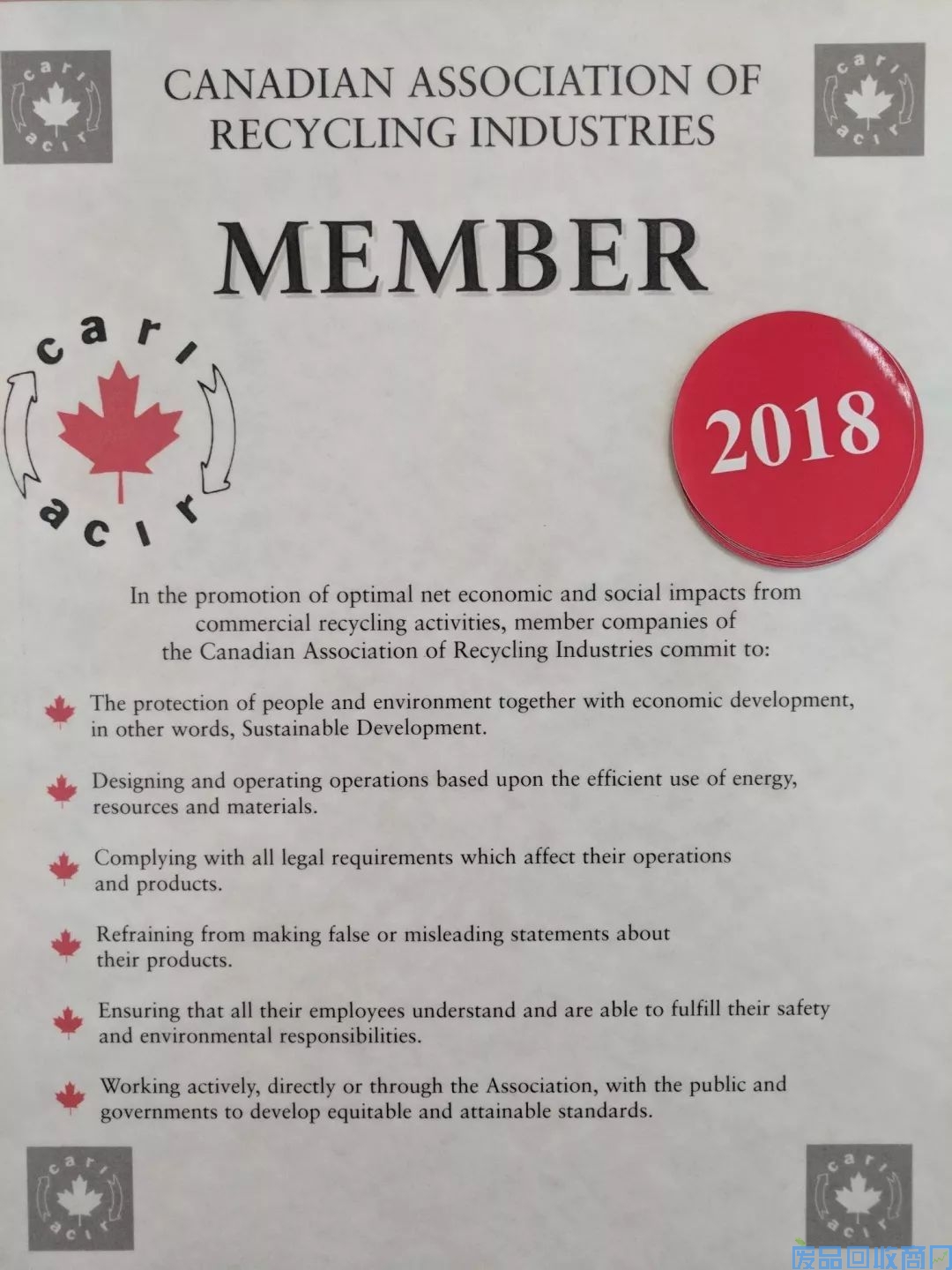 cari acir

CANADIAN ASSOCIATION OF RECYCLING INDUSTRIES

cari acir

MEMBER

cari acir

2018

In the promotion of optimal net economic and social impacts from commercial recycling activities, member companies of the Canadian Association of Recycling Industries commit to:

The protection of people and environment together with economic development, in other words, Sustainable Development.

Designing and operating operations based upon the efficient use of energy, resources and materials.

Complying with all legal requirements which affect their operations and products.

Refraining from making false or misleading statements about their products.

Ensuring that all their employees understand and are able to fulfill their safety and environmental responsibilities.

Working actively, directly or through the Association, with the public and governments to develop equitable and attainable standards.

cari acir

cari acir

废品回收商网